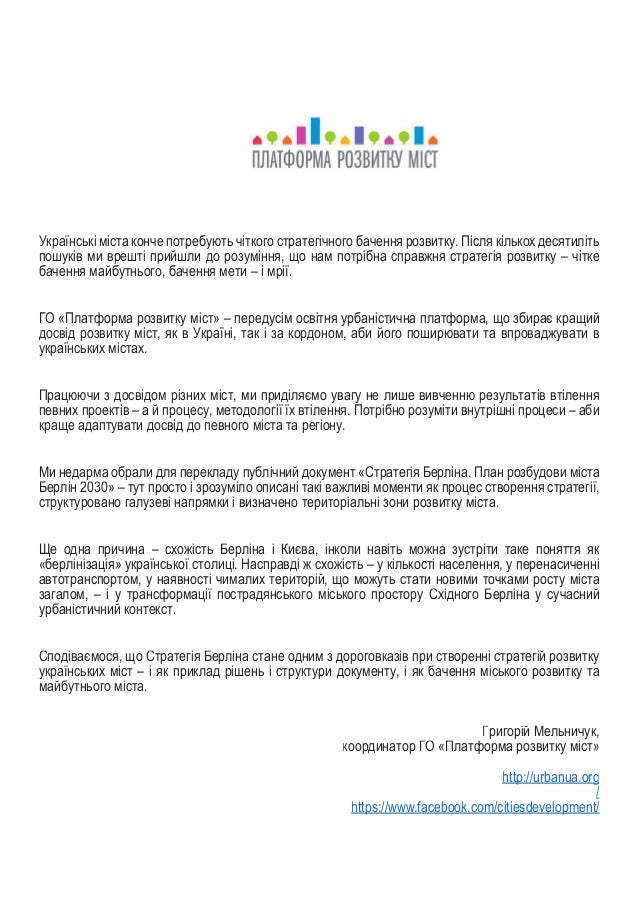 ПЛАТФОРМА РОЗВИТКУ МІСТ

Українські міста конче потребують чіткого стратегічного бачення розвитку. Після кількох десятиліть пошуків ми врешті прийшли до розуміння, що нам потрібна справжня стратегія розвитку – чітке бачення майбутнього, бачення мети – і мрії.

ГО «Платформа розвитку міст» – передусім освітня урбаністична платформа, що збирає кращий досвід розвитку міст, як в Україні, так і за кордоном, аби його поширювати та впроваджувати в українських містах.

Працюючи з досвідом різних міст, ми приділяємо увагу не лише вивченню результатів втілення певних проектів – а й процесу, методології їх втілення. Потрібно розуміти внутрішні процеси – аби краще адаптувати досвід до певного міста та регіону.

Ми недарма обрали для перекладу публічний документ «Стратегія Берліна. План розбудови міста Берлін 2030» – тут просто і зрозуміло описані такі важливі моменти як процес створення стратегії, структуровано галузеві напрямки і визначено територіальні зони розвитку міста.

Ще одна причина – схожість Берліна і Києва, інколи навіть можна зустріти таке поняття як «берлінізація» української столиці. Насправді ж схожість – у кількості населення, у перенасиченні автотранспортом, у наявності чималих територій, що можуть стати новими точками росту міста загалом, – і у трансформації пострадянського міського простору Східного Берліна у сучасний урбаністичний контекст.

Сподіваємося, що Стратегія Берліна стане одним з дороговказів при створенні стратегій розвитку українських міст – і як приклад рішень і структури документу, і як бачення міського розвитку та майбутнього міста.

Григорій Мельничук,
координатор ГО «Платформа розвитку міст»

http://urbanua.org
/
https://www.facebook.com/citiesdevelopment/